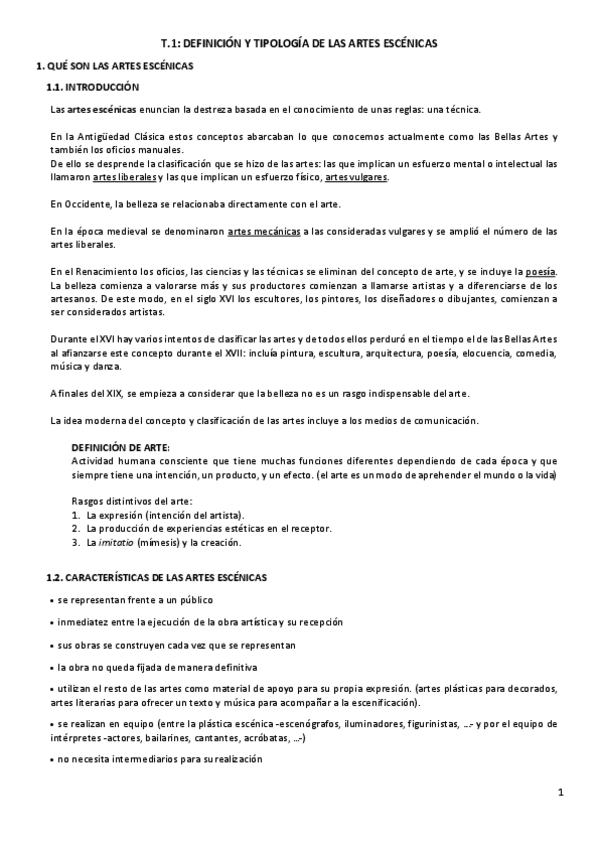 T.1: DEFINICIÓN Y TIPOLOGÍA DE LAS ARTES ESCÉNICAS

1. QUÉ SON LAS ARTES ESCÉNICAS

1.1. INTRODUCCIÓN

Las artes escénicas enuncian la destreza basada en el conocimiento de unas reglas: una técnica.

En la Antigüedad Clásica estos conceptos abarcaban lo que conocemos actualmente como las Bellas Artes y también los oficios manuales.
De ello se desprende la clasificación que se hizo de las artes: las que implican un esfuerzo mental o intelectual las llamaron artes liberales y las que implican un esfuerzo físico, artes vulgares.

En Occidente, la belleza se relacionaba directamente con el arte.

En la época medieval se denominaron artes mecánicas a las consideradas vulgares y se amplió el número de las artes liberales.

En el Renacimiento los oficios, las ciencias y las técnicas se eliminan del concepto de arte, y se incluye la poesía. La belleza comienza a valorarse más y sus productores comienzan a llamarse artistas y a diferenciarse de los artesanos. De este modo, en el siglo XVI los escultores, los pintores, los diseñadores o dibujantes, comienzan a ser considerados artistas.

Durante el XVI hay varios intentos de clasificar las artes y de todos ellos perduró en el tiempo el de las Bellas Artes al afianzarse este concepto durante el XVII: incluía pintura, escultura, arquitectura, poesía, elocuencia, comedia, música y danza.

A finales del XIX, se empieza a considerar que la belleza no es un rasgo indispensable del arte.

La idea moderna del concepto y clasificación de las artes incluye a los medios de comunicación.

DEFINICIÓN DE ARTE:
Actividad humana consciente que tiene muchas funciones diferentes dependiendo de cada época y que siempre tiene una intención, un producto, y un efecto. (el arte es un modo de aprehender el mundo o la vida)

Rasgos distintivos del arte:
1. La expresión (intención del artista).
2. La producción de experiencias estéticas en el receptor.
3. La imitatio (mímesis) y la creación.

1.2. CARACTERÍSTICAS DE LAS ARTES ESCÉNICAS

• se representan frente a un público

• inmediatez entre la ejecución de la obra artística y su recepción

• sus obras se construyen cada vez que se representan

• la obra no queda fijada de manera definitiva

• utilizan el resto de las artes como material de apoyo para su propia expresión. (artes plásticas para decorados, artes literarias para ofrecer un texto y música para acompañar a la escenificación).

• se realizan en equipo (entre la plástica escénica -escenógrafos, iluminadores, figurinistas, ...- y por el equipo de intérpretes -actores, bailarines, cantantes, acróbatas, ...-)

• no necesita intermediarios para su realización

1